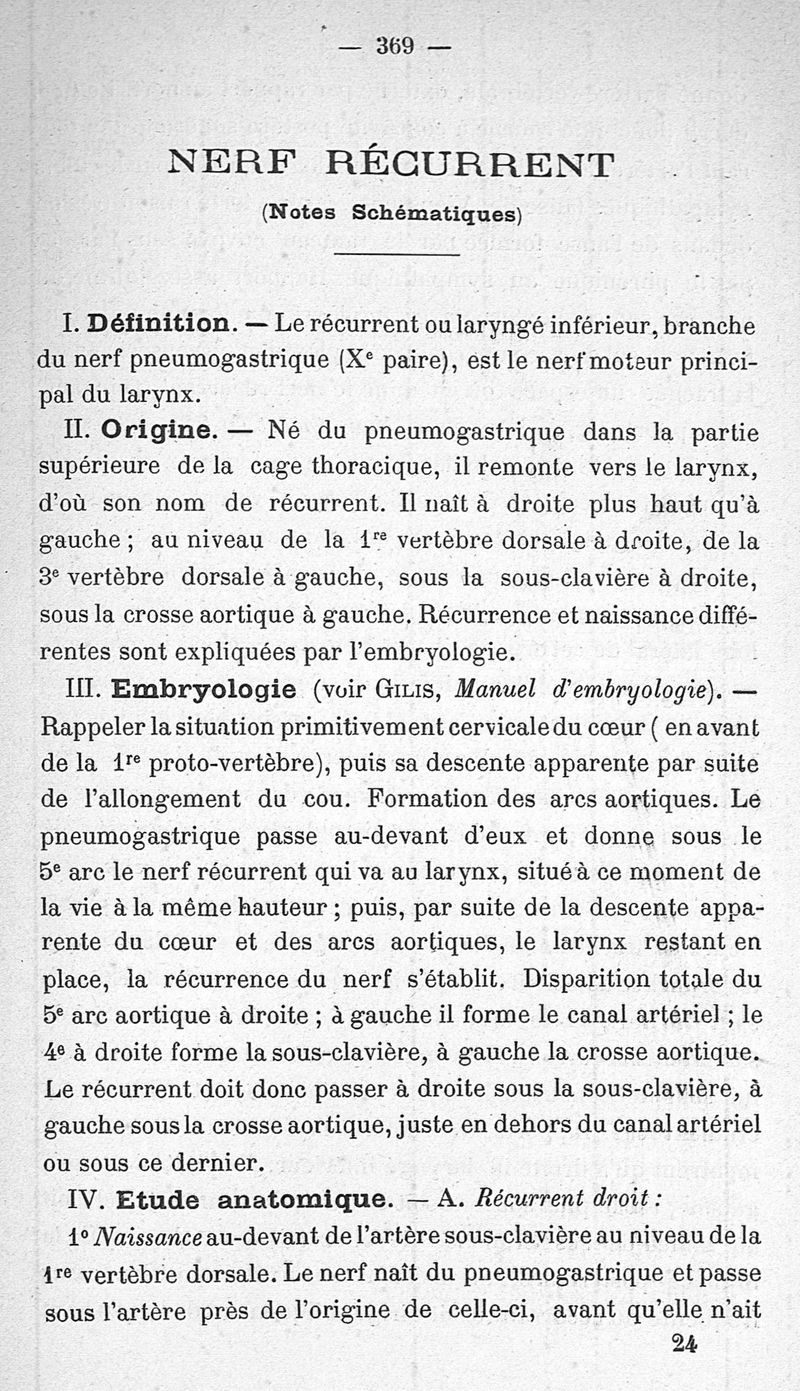 — 369 —

NERF RÉCURRENT

(Notes Schématiques)

I. Définition. — Le récurrent ou laryngé inférieur, branche du nerf pneumogastrique (X$^e$ paire), est le nerf moteur principal du larynx.

II. Origine. — Né du pneumogastrique dans la partie supérieure de la cage thoracique, il remonte vers le larynx, d'où son nom de récurrent. Il naît à droite plus haut qu'à gauche ; au niveau de la 1$^{re}$ vertèbre dorsale à droite, de la 3$^e$ vertèbre dorsale à gauche, sous la sous-clavière à droite, sous la crosse aortique à gauche. Récurrence et naissance différentes sont expliquées par l'embryologie.

III. Embryologie (voir GILIS, Manuel d'embryologie). — Rappeler la situation primitivement cervicale du cœur ( en avant de la 1$^{re}$ proto-vertèbre), puis sa descente apparente par suite de l'allongement du cou. Formation des arcs aortiques. Le pneumogastrique passe au-devant d'eux et donne sous le 5$^e$ arc le nerf récurrent qui va au larynx, situé à ce moment de la vie à la même hauteur ; puis, par suite de la descente apparente du cœur et des arcs aortiques, le larynx restant en place, la récurrence du nerf s'établit. Disparition totale du 5$^e$ arc aortique à droite ; à gauche il forme le canal artériel ; le 4$^e$ à droite forme la sous-clavière, à gauche la crosse aortique. Le récurrent doit donc passer à droite sous la sous-clavière, à gauche sous la crosse aortique, juste en dehors du canal artériel ou sous ce dernier.

IV. Etude anatomique. — A. Récurrent droit :

1° Naissance au-devant de l'artère sous-clavière au niveau de la 1$^{re}$ vertèbre dorsale. Le nerf naît du pneumogastrique et passe sous l'artère près de l'origine de celle-ci, avant qu'elle n'ait

24